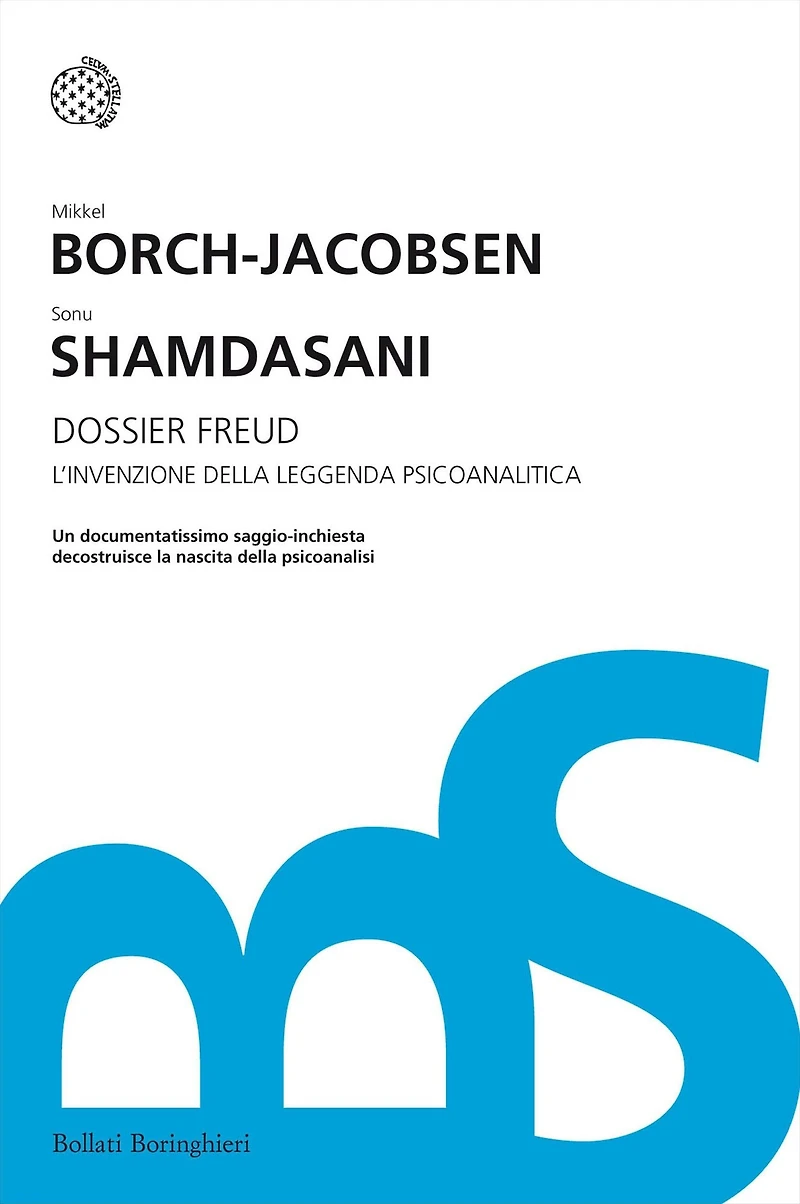 Mikkel
BORCH-JACOBSEN

Sonu
SHAMDASANI

DOSSIER FREUD
L'INVENZIONE DELLA LEGGENDA PSICOANALITICA

Un documentatissimo saggio-inchiesta decostruisce la nascita della psicoanalisi

Bollati Boringhieri